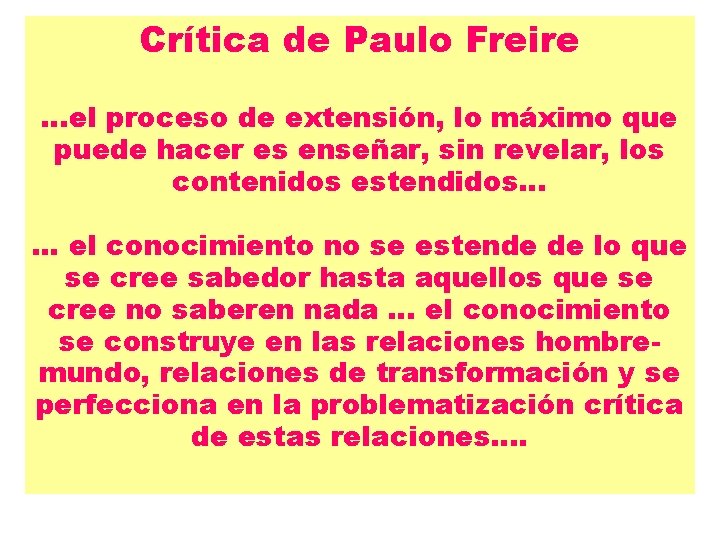 Crítica de Paulo Freire

...el proceso de extensión, lo máximo que puede hacer es enseñar, sin revelar, los contenidos estendidos...

... el conocimiento no se estende de lo que se cree sabedor hasta aquellos que se cree no saberen nada ... el conocimiento se construye en las relaciones hombre-mundo, relaciones de transformación y se perfecciona en la problematización crítica de estas relaciones....